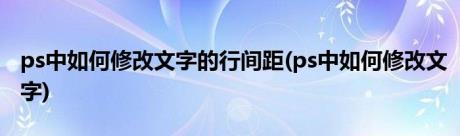 ps中如何修改文字的行间距(ps中如何修改文字)